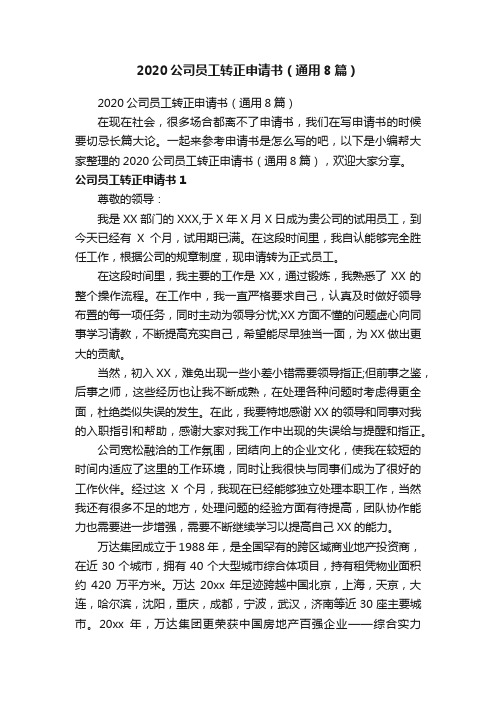 2020 公司员工转正申请书（通用 8 篇）

2020 公司员工转正申请书（通用 8 篇）

在现在社会，很多场合都离不了申请书，我们在写申请书的时候要切忌长篇大论。一起来参考申请书是怎么写的吧，以下是小编帮大家整理的 2020 公司员工转正申请书（通用 8 篇），欢迎大家分享。

公司员工转正申请书 1

尊敬的领导：

我是 XX 部门的 XXX,于 X 年 X 月 X 日成为贵公司的试用员工，到今天已经有 X 个月，试用期已满。在这段时间里，我自认能够完全胜任工作，根据公司的规章制度，现申请转为正式员工。

在这段时间里，我主要的工作是 XX，通过锻炼，我熟悉了 XX 的整个操作流程。在工作中，我一直严格要求自己，认真及时做好领导布置的每一项任务，同时主动为领导分忧;XX 方面不懂的问题虚心向同事学习请教，不断提高充实自己，希望能尽早独当一面，为 XX 做出更大的贡献。

当然，初入 XX，难免出现一些小差小错需要领导指正;但前事之鉴，后事之师，这些经历也让我不断成熟，在处理各种问题时考虑得更全面，杜绝类似失误的发生。在此，我要特地感谢 XX 的领导和同事对我的入职指引和帮助，感谢大家对我工作中出现的失误给与提醒和指正。

公司宽松融洽的工作氛围，团结向上的企业文化，使我在较短的时间内适应了这里的工作环境，同时让我很快与同事们成为了很好的工作伙伴。经过这 X 个月，我现在已经能够独立处理本职工作，当然我还有很多不足的地方，处理问题的经验方面有待提高，团队协作能力也需要进一步增强，需要不断继续学习以提高自己 XX 的能力。

万达集团成立于 1988 年，是全国罕有的跨区域商业地产投资商，在近 30 个城市，拥有 40 个大型城市综合体项目，持有租凭物业面积约 420 万平方米。万达 20xx 年足迹跨越中国北京，上海，天京，大连，哈尔滨，沈阳，重庆，成都，宁波，武汉，济南等近 30 座主要城市。20xx 年，万达集团更荣获中国房地产百强企业——综合实力